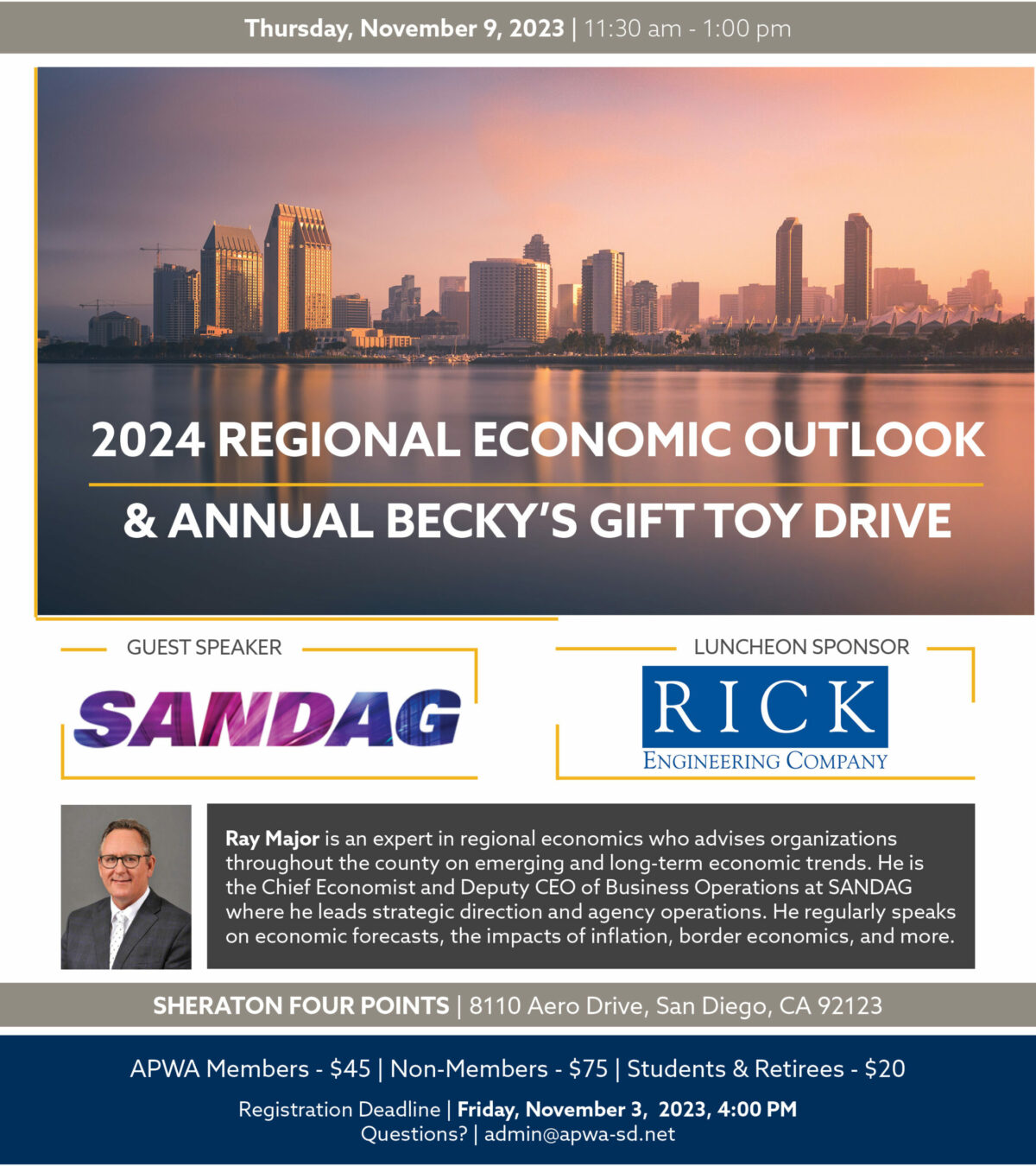 Thursday, November 9, 2023 | 11:30 am - 1:00 pm

2024 REGIONAL ECONOMIC OUTLOOK

& ANNUAL BECKY'S GIFT TOY DRIVE

GUEST SPEAKER

SANDAG

LUNCHEON SPONSOR

RICK
ENGINEERING COMPANY

Ray Major is an expert in regional economics who advises organizations throughout the county on emerging and long-term economic trends. He is the Chief Economist and Deputy CEO of Business Operations at SANDAG where he leads strategic direction and agency operations. He regularly speaks on economic forecasts, the impacts of inflation, border economics, and more.

SHERATON FOUR POINTS | 8110 Aero Drive, San Diego, CA 92123

APWA Members - $45 | Non-Members - $75 | Students & Retirees - $20

Registration Deadline | Friday, November 3, 2023, 4:00 PM
Questions? | admin@apwa-sd.net